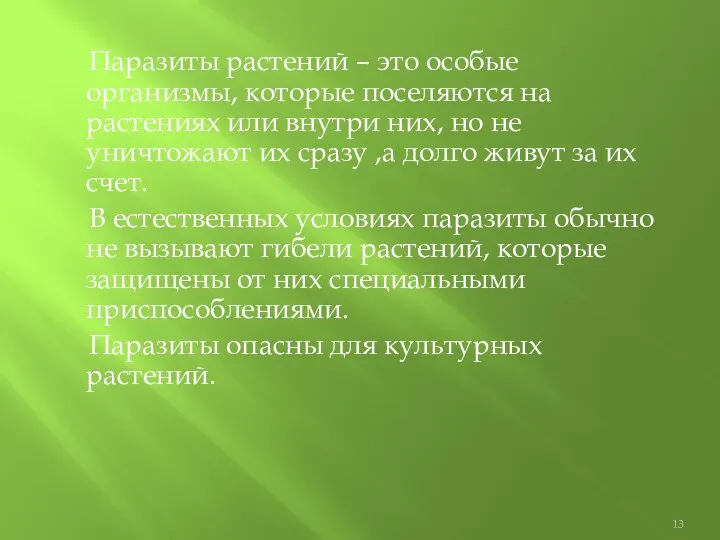 Паразиты растений – это особые организмы, которые поселяются на растениях или внутри них, но не уничтожают их сразу ,а долго живут за их счет.

В естественных условиях паразиты обычно не вызывают гибели растений, которые защищены от них специальными приспособлениями.

Паразиты опасны для культурных растений.

13